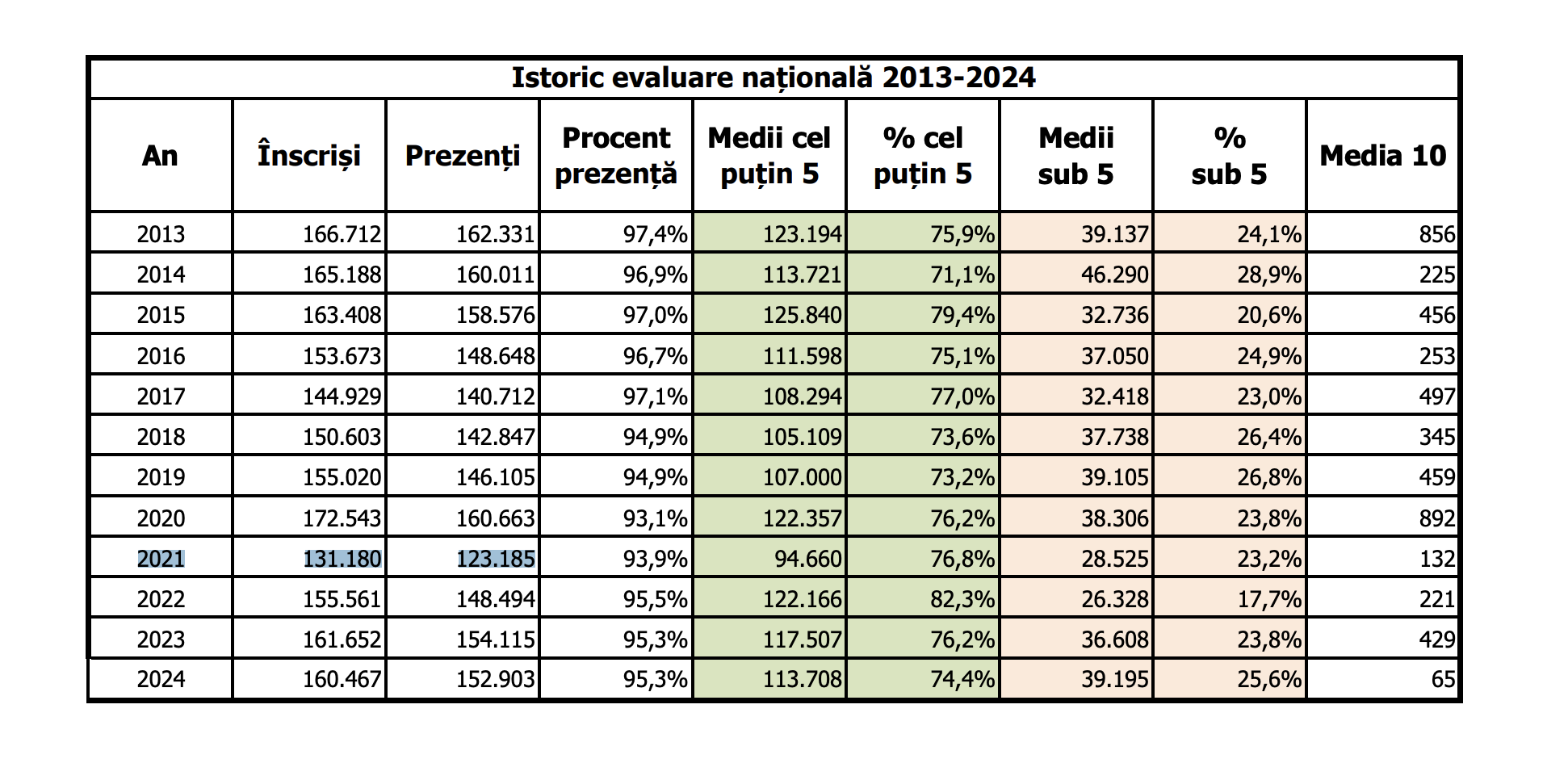 Istoric evaluare națională 2013-2024

| An | Înscriși | Prezenți | Procent prezență | Medii cel puțin 5 | % cel puțin 5 | Medii sub 5 | % sub 5 | Media 10 |
|---|---|---|---|---|---|---|---|---|
| 2013 | 166.712 | 162.331 | 97,4% | 123.194 | 75,9% | 39.137 | 24,1% | 856 |
| 2014 | 165.188 | 160.011 | 96,9% | 113.721 | 71,1% | 46.290 | 28,9% | 225 |
| 2015 | 163.408 | 158.576 | 97,0% | 125.840 | 79,4% | 32.736 | 20,6% | 456 |
| 2016 | 153.673 | 148.648 | 96,7% | 111.598 | 75,1% | 37.050 | 24,9% | 253 |
| 2017 | 144.929 | 140.712 | 97,1% | 108.294 | 77,0% | 32.418 | 23,0% | 497 |
| 2018 | 150.603 | 142.847 | 94,9% | 105.109 | 73,6% | 37.738 | 26,4% | 345 |
| 2019 | 155.020 | 146.105 | 94,9% | 107.000 | 73,2% | 39.105 | 26,8% | 459 |
| 2020 | 172.543 | 160.663 | 93,1% | 122.357 | 76,2% | 38.306 | 23,8% | 892 |
| 2021 | 131.180 | 123.185 | 93,9% | 94.660 | 76,8% | 28.525 | 23,2% | 132 |
| 2022 | 155.561 | 148.494 | 95,5% | 122.166 | 82,3% | 26.328 | 17,7% | 221 |
| 2023 | 161.652 | 154.115 | 95,3% | 117.507 | 76,2% | 36.608 | 23,8% | 429 |
| 2024 | 160.467 | 152.903 | 95,3% | 113.708 | 74,4% | 39.195 | 25,6% | 65 |